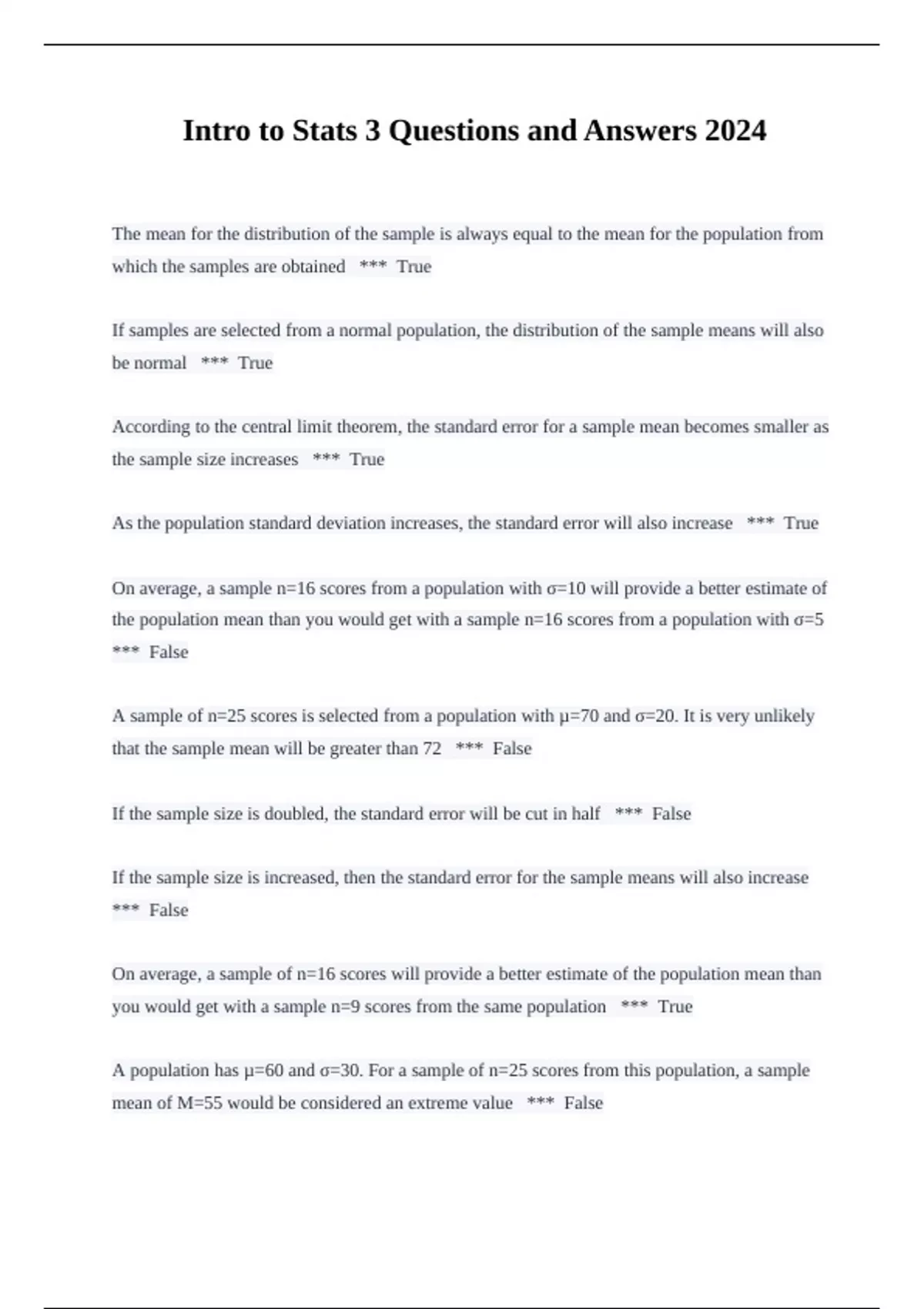 Intro to Stats 3 Questions and Answers 2024

The mean for the distribution of the sample is always equal to the mean for the population from which the samples are obtained *** True

If samples are selected from a normal population, the distribution of the sample means will also be normal *** True

According to the central limit theorem, the standard error for a sample mean becomes smaller as the sample size increases *** True

As the population standard deviation increases, the standard error will also increase *** True

On average, a sample n=16 scores from a population with σ=10 will provide a better estimate of the population mean than you would get with a sample n=16 scores from a population with σ=5 *** False

A sample of n=25 scores is selected from a population with μ=70 and σ=20. It is very unlikely that the sample mean will be greater than 72 *** False

If the sample size is doubled, the standard error will be cut in half *** False

If the sample size is increased, then the standard error for the sample means will also increase *** False

On average, a sample of n=16 scores will provide a better estimate of the population mean than you would get with a sample n=9 scores from the same population *** True

A population has μ=60 and σ=30. For a sample of n=25 scores from this population, a sample mean of M=55 would be considered an extreme value *** False